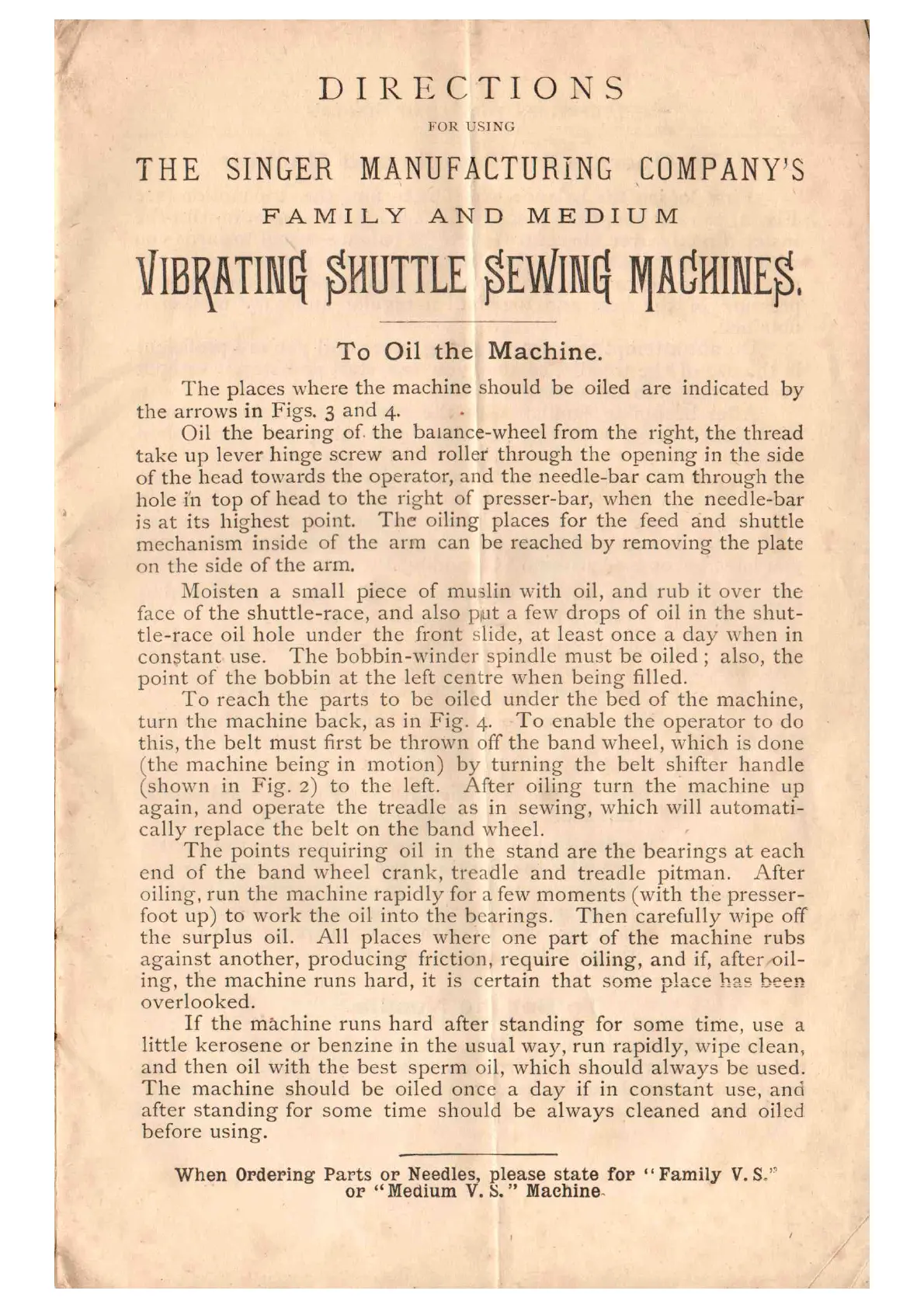 DIRECTIONS

FOR USING

THE SINGER MANUFACTURING COMPANY'S

FAMILY AND MEDIUM

VIBRATING SHUTTLE SEWING MACHINES.

To Oil the Machine.

The places where the machine should be oiled are indicated by the arrows in Figs. 3 and 4.

Oil the bearing of the balance-wheel from the right, the thread take up lever hinge screw and roller through the opening in the side of the head towards the operator, and the needle-bar cam through the hole in top of head to the right of presser-bar, when the needle-bar is at its highest point. The oiling places for the feed and shuttle mechanism inside of the arm can be reached by removing the plate on the side of the arm.

Moisten a small piece of muslin with oil, and rub it over the face of the shuttle-race, and also put a few drops of oil in the shuttle-race oil hole under the front slide, at least once a day when in constant use. The bobbin-winder spindle must be oiled; also, the point of the bobbin at the left centre when being filled.

To reach the parts to be oiled under the bed of the machine, turn the machine back, as in Fig. 4. To enable the operator to do this, the belt must first be thrown off the band wheel, which is done (the machine being in motion) by turning the belt shifter handle (shown in Fig. 2) to the left. After oiling turn the machine up again, and operate the treadle as in sewing, which will automatically replace the belt on the band wheel.

The points requiring oil in the stand are the bearings at each end of the band wheel crank, treadle and treadle pitman. After oiling, run the machine rapidly for a few moments (with the presser-foot up) to work the oil into the bearings. Then carefully wipe off the surplus oil. All places where one part of the machine rubs against another, producing friction, require oiling, and if, after oiling, the machine runs hard, it is certain that some place has been overlooked.

If the machine runs hard after standing for some time, use a little kerosene or benzine in the usual way, run rapidly, wipe clean, and then oil with the best sperm oil, which should always be used. The machine should be oiled once a day if in constant use, and after standing for some time should be always cleaned and oiled before using.

When Ordering Parts or Needles, please state for "Family V. S." or "Medium V. S." Machine.